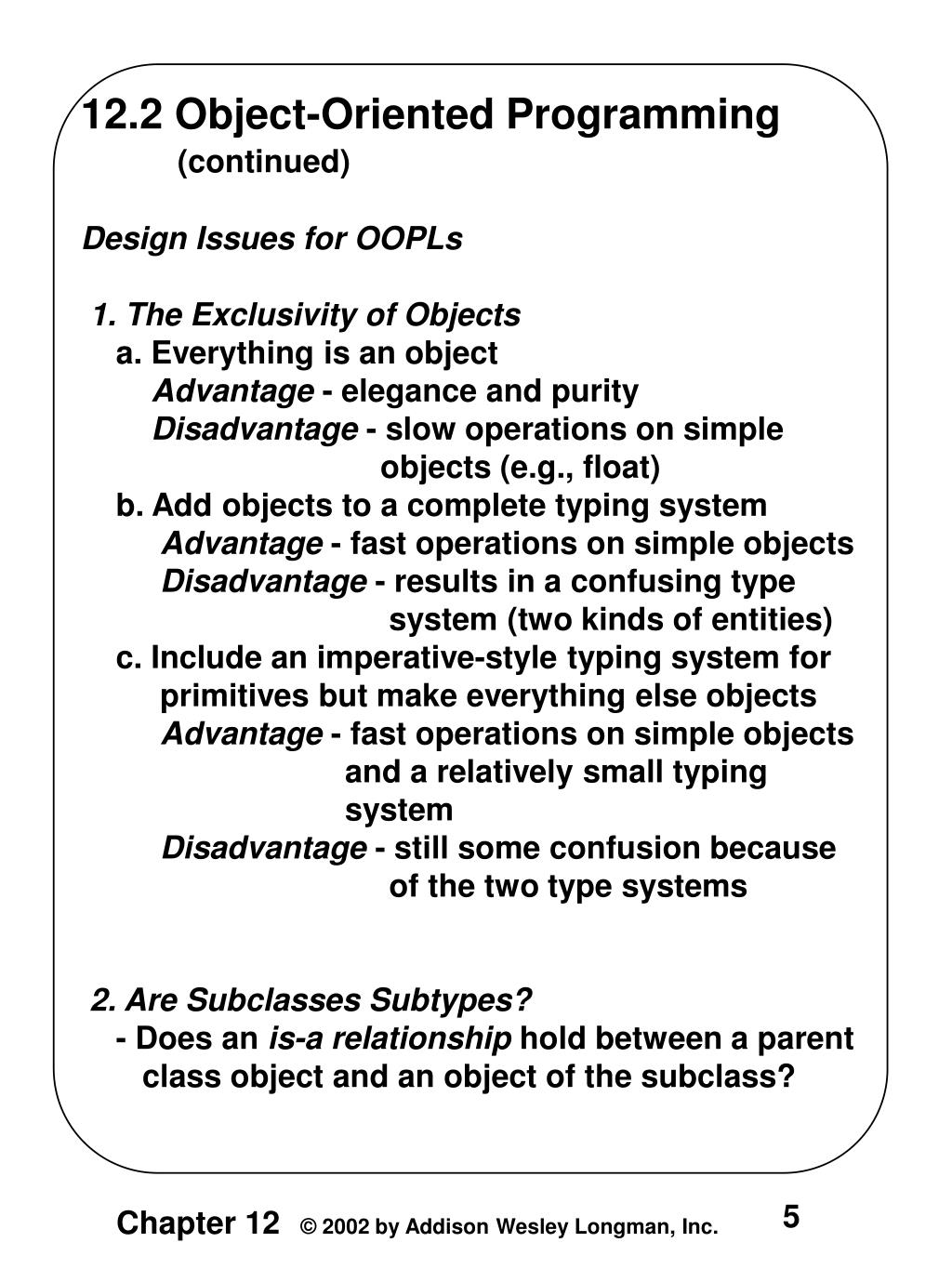 12.2 Object-Oriented Programming
(continued)

Design Issues for OOPLs

1. The Exclusivity of Objects
a. Everything is an object
Advantage - elegance and purity
Disadvantage - slow operations on simple objects (e.g., float)
b. Add objects to a complete typing system
Advantage - fast operations on simple objects
Disadvantage - results in a confusing type system (two kinds of entities)
c. Include an imperative-style typing system for primitives but make everything else objects
Advantage - fast operations on simple objects and a relatively small typing system
Disadvantage - still some confusion because of the two type systems

2. Are Subclasses Subtypes?
- Does an is-a relationship hold between a parent class object and an object of the subclass?

Chapter 12 © 2002 by Addison Wesley Longman, Inc. 5